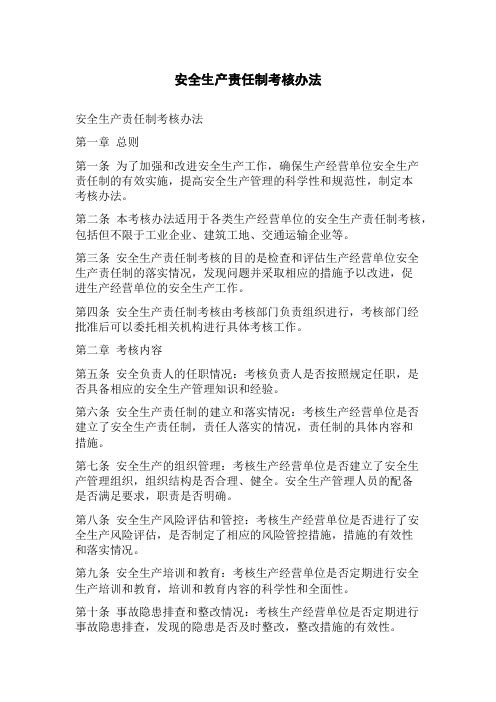 安全生产责任制考核办法

安全生产责任制考核办法

第一章 总则

第一条 为了加强和改进安全生产工作，确保生产经营单位安全生产责任制的有效实施，提高安全生产管理的科学性和规范性，制定本考核办法。

第二条 本考核办法适用于各类生产经营单位的安全生产责任制考核，包括但不限于工业企业、建筑工地、交通运输企业等。

第三条 安全生产责任制考核的目的是检查和评估生产经营单位安全生产责任制的落实情况，发现问题并采取相应的措施予以改进，促进生产经营单位的安全生产工作。

第四条 安全生产责任制考核由考核部门负责组织进行，考核部门经批准后可以委托相关机构进行具体考核工作。

第二章 考核内容

第五条 安全负责人的任职情况：考核负责人是否按照规定任职，是否具备相应的安全生产管理知识和经验。

第六条 安全生产责任制的建立和落实情况：考核生产经营单位是否建立了安全生产责任制，责任人落实的情况，责任制的具体内容和措施。

第七条 安全生产的组织管理：考核生产经营单位是否建立了安全生产管理组织，组织结构是否合理、健全。安全生产管理人员的配备是否满足要求，职责是否明确。

第八条 安全生产风险评估和管控：考核生产经营单位是否进行了安全生产风险评估，是否制定了相应的风险管控措施，措施的有效性和落实情况。

第九条 安全生产培训和教育：考核生产经营单位是否定期进行安全生产培训和教育，培训和教育内容的科学性和全面性。

第十条 事故隐患排查和整改情况：考核生产经营单位是否定期进行事故隐患排查，发现的隐患是否及时整改，整改措施的有效性。